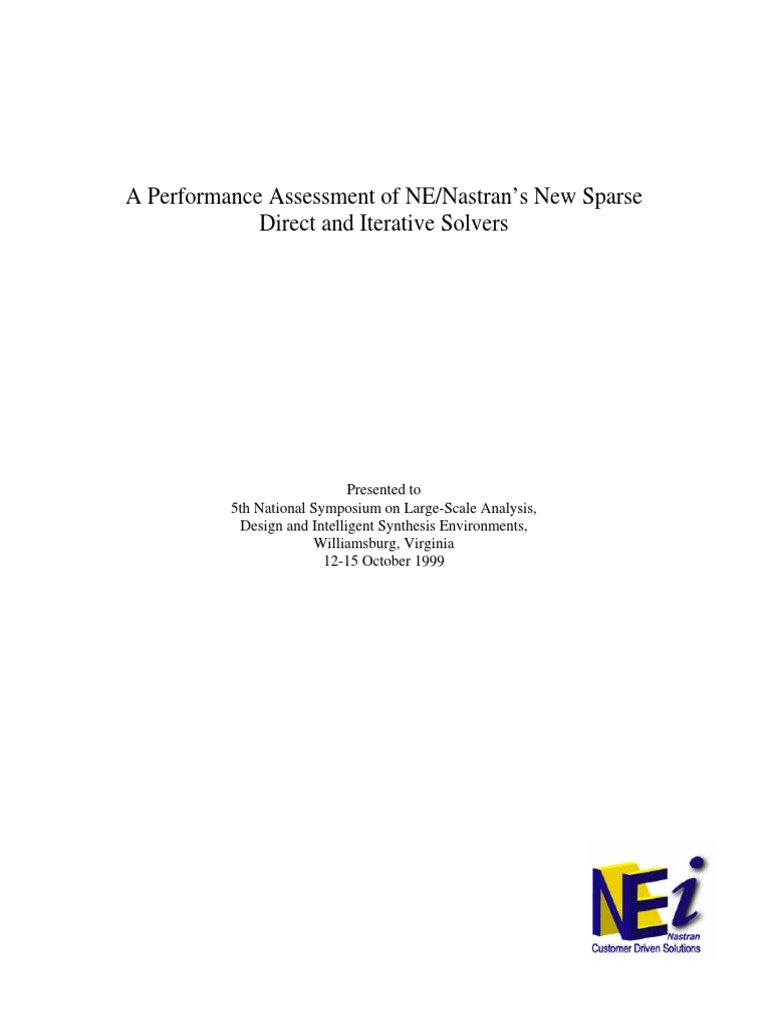 A Performance Assessment of NE/Nastran's New Sparse Direct and Iterative Solvers

Presented to
5th National Symposium on Large-Scale Analysis,
Design and Intelligent Synthesis Environments,
Williamsburg, Virginia
12-15 October 1999

NEi
Nastran
Customer Driven Solutions